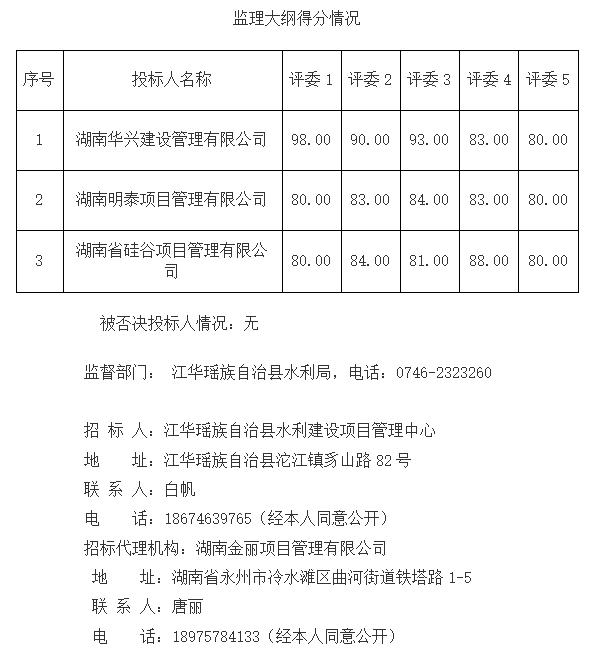 监理大纲得分情况

| 序号 | 投标人名称 | 评委 1 | 评委 2 | 评委 3 | 评委 4 | 评委 5 |
|---|---|---|---|---|---|---|
| 1 | 湖南华兴建设管理有限公司 | 98.00 | 90.00 | 93.00 | 83.00 | 80.00 |
| 2 | 湖南明泰项目管理有限公司 | 80.00 | 83.00 | 84.00 | 83.00 | 80.00 |
| 3 | 湖南省硅谷项目管理有限公司 | 80.00 | 84.00 | 81.00 | 88.00 | 80.00 |

被否决投标人情况：无

监督部门： 江华瑶族自治县水利局，电话：0746-2323260

招 标 人：江华瑶族自治县水利建设项目管理中心
地 址：江华瑶族自治县沱江镇豸山路 82 号
联 系 人：白帆
电 话：18674639765（经本人同意公开）
招标代理机构：湖南金丽项目管理有限公司
地 址：湖南省永州市冷水滩区曲河街道铁塔路 1-5
联 系 人：唐丽
电 话：18975784133（经本人同意公开）